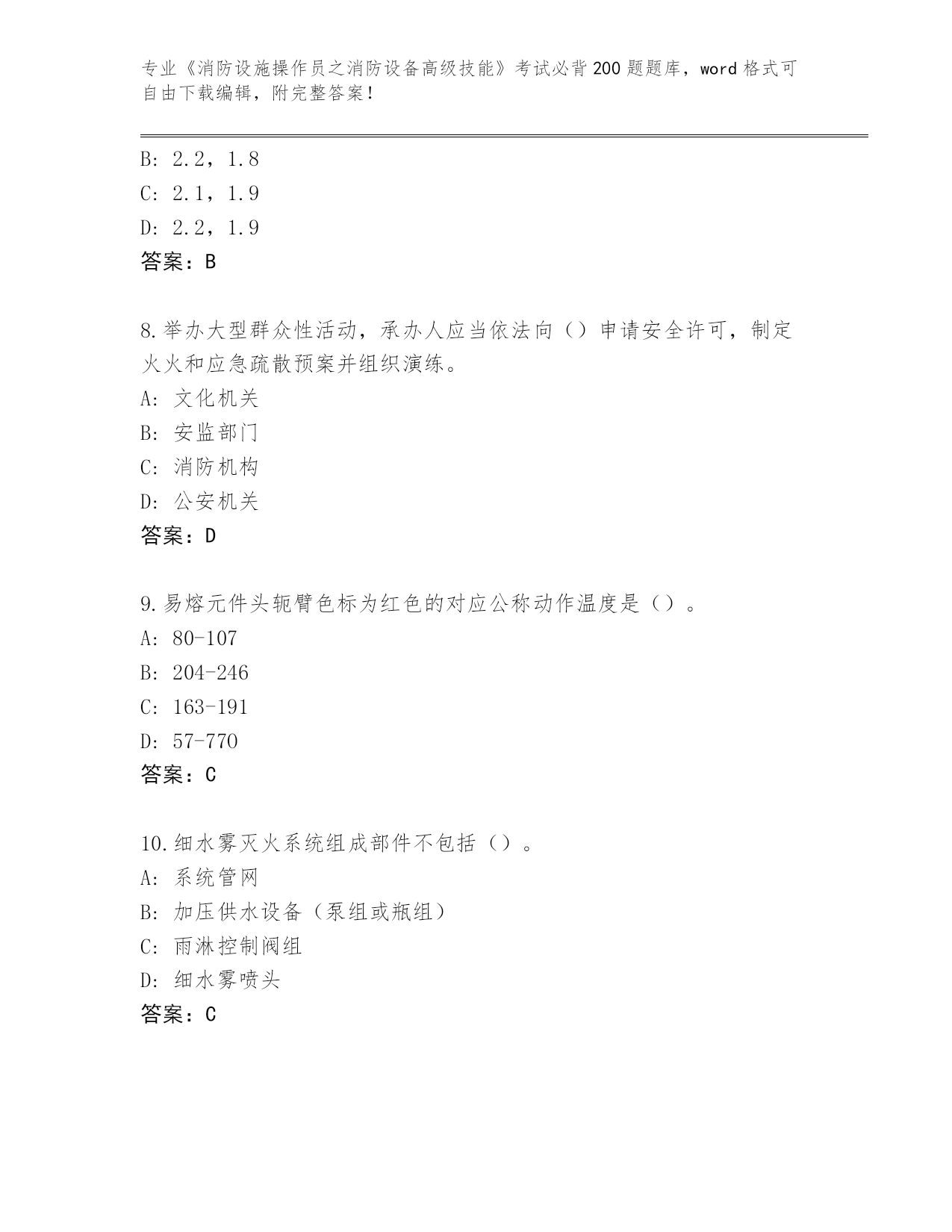 专业《消防设施操作员之消防设备高级技能》考试必背200题题库，word格式可自由下载编辑，附完整答案！

B: 2.2，1.8
C: 2.1，1.9
D: 2.2，1.9
答案：B

8.举办大型群众性活动，承办人应当依法向（）申请安全许可，制定火火和应急疏散预案并组织演练。
A: 文化机关
B: 安监部门
C: 消防机构
D: 公安机关
答案：D

9.易熔元件头轭臂色标为红色的对应公称动作温度是（）。
A: 80-107
B: 204-246
C: 163-191
D: 57-770
答案：C

10.细水雾灭火系统组成部件不包括（）。
A: 系统管网
B: 加压供水设备（泵组或瓶组）
C: 雨淋控制阀组
D: 细水雾喷头
答案：C